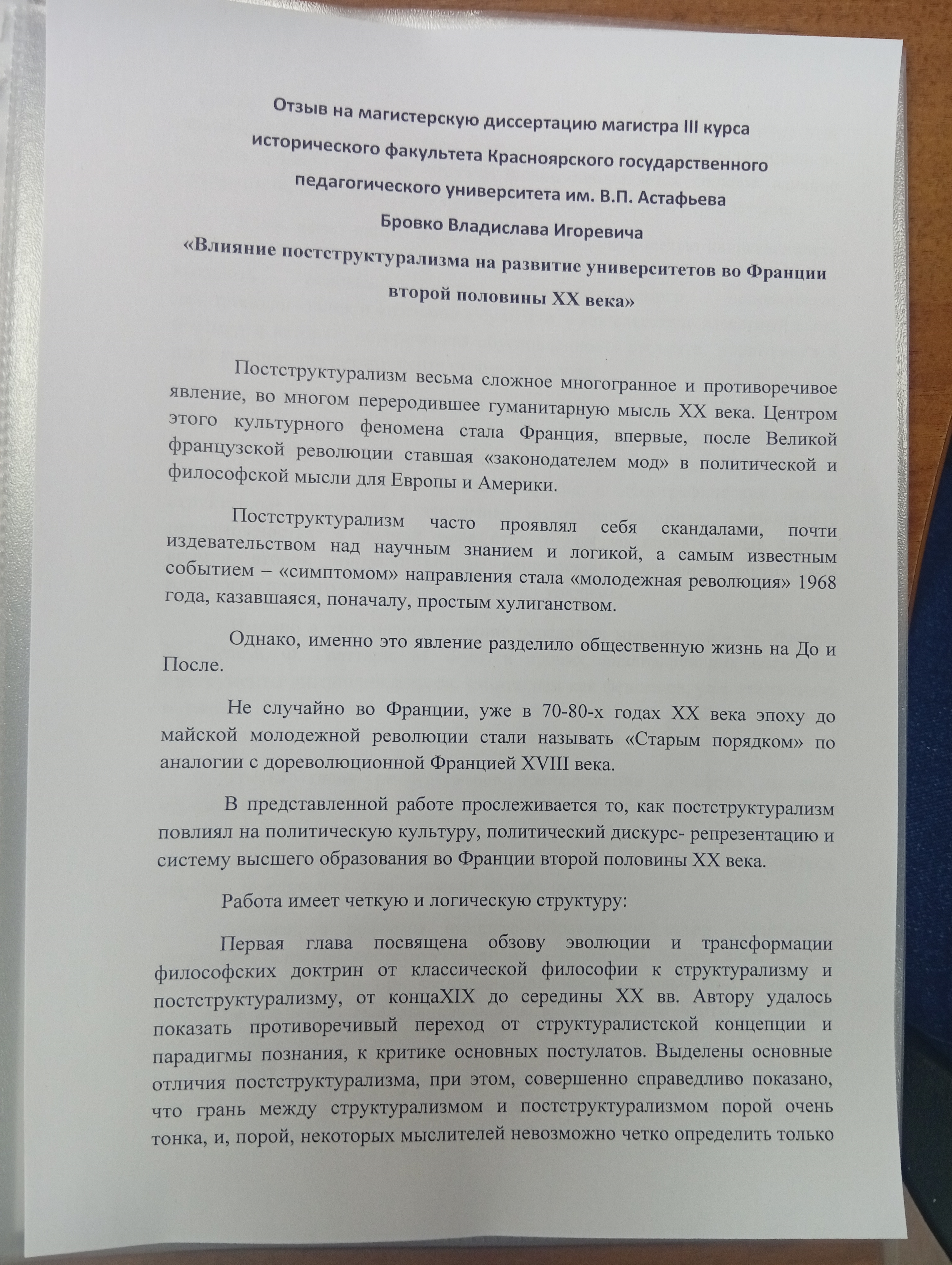 Отзыв на магистерскую диссертацию магистра III курса исторического факультета Красноярского государственного педагогического университета им. В.П. Астафьева
Бровко Владислава Игоревича
«Влияние постструктурализма на развитие университетов во Франции второй половины XX века»

Постструктурализм весьма сложное многогранное и противоречивое явление, во многом переродившее гуманитарную мысль XX века. Центром этого культурного феномена стала Франция, впервые, после Великой французской революции ставшая «законодателем мод» в политической и философской мысли для Европы и Америки.

Постструктурализм часто проявлял себя скандалами, почти издевательством над научным знанием и логикой, а самым известным событием – «симптомом» направления стала «молодежная революция» 1968 года, казавшаяся, поначалу, простым хулиганством.

Однако, именно это явление разделило общественную жизнь на До и После.

Не случайно во Франции, уже в 70-80-х годах XX века эпоху до майской молодежной революции стали называть «Старым порядком» по аналогии с дореволюционной Францией XVIII века.

В представленной работе прослеживается то, как постструктурализм повлиял на политическую культуру, политический дискурс- репрезентацию и систему высшего образования во Франции второй половины XX века.

Работа имеет четкую и логическую структуру:

Первая глава посвящена обзову эволюции и трансформации философских доктрин от классической философии к структурализму и постструктурализму, от концаXIX до середины XX вв. Автору удалось показать противоречивый переход от структуралистской концепции и парадигмы познания, к критике основных постулатов. Выделены основные отличия постструктурализма, при этом, совершенно справедливо показано, что грань между структурализмом и постструктурализмом порой очень тонка, и, порой, некоторых мыслителей невозможно четко определить только